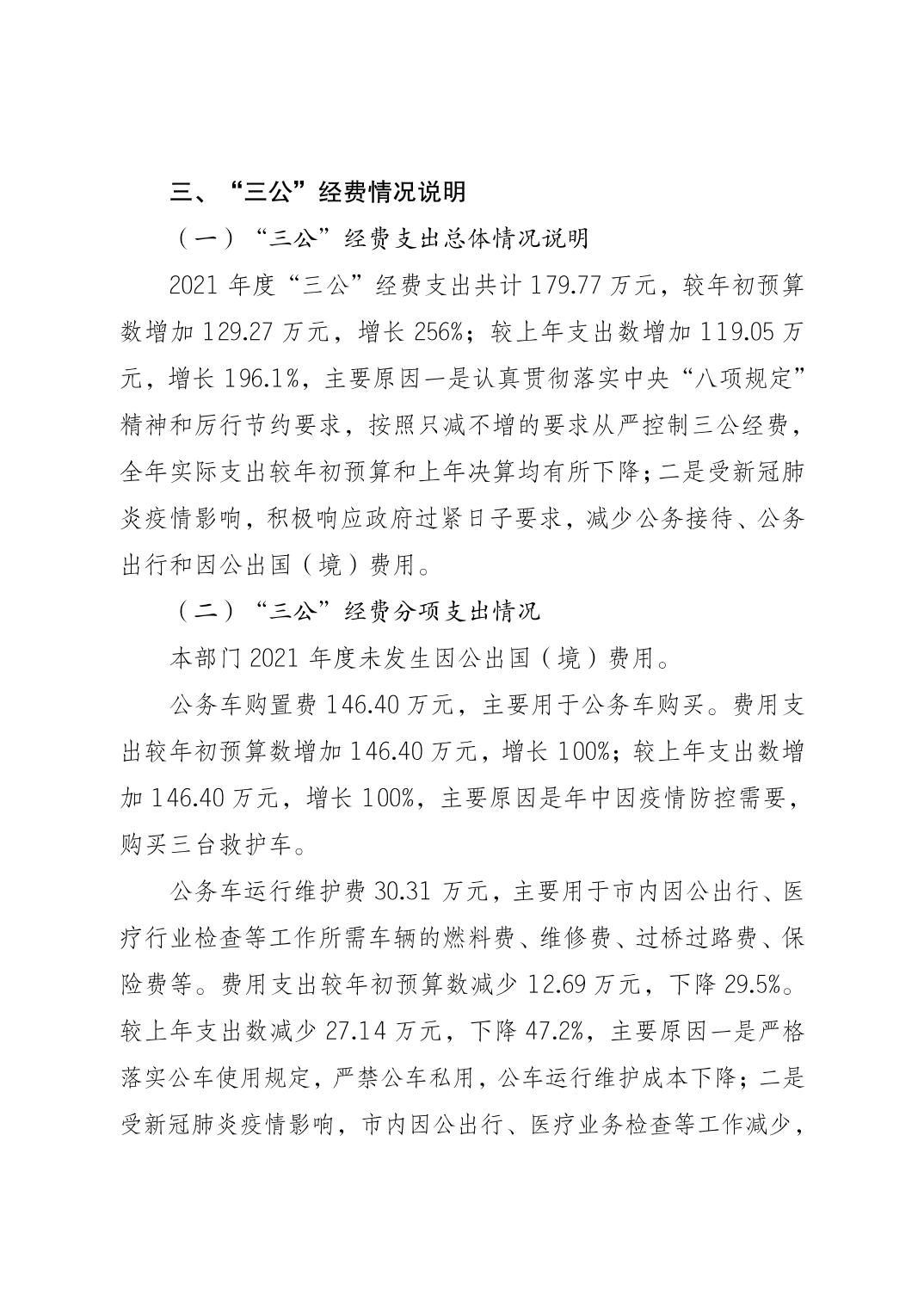 三、“三公”经费情况说明

（一）“三公”经费支出总体情况说明

2021 年度“三公”经费支出共计 179.77 万元，较年初预算数增加 129.27 万元，增长 256%；较上年支出数增加 119.05 万元，增长 196.1%，主要原因一是认真贯彻落实中央“八项规定”精神和厉行节约要求，按照只减不增的要求从严控制三公经费，全年实际支出较年初预算和上年决算均有所下降；二是受新冠肺炎疫情影响，积极响应政府过紧日子要求，减少公务接待、公务出行和因公出国（境）费用。

（二）“三公”经费分项支出情况

本部门 2021 年度未发生因公出国（境）费用。

公务车购置费 146.40 万元，主要用于公务车购买。费用支出较年初预算数增加 146.40 万元，增长 100%；较上年支出数增加 146.40 万元，增长 100%，主要原因是年中因疫情防控需要，购买三台救护车。

公务车运行维护费 30.31 万元，主要用于市内因公出行、医疗行业检查等工作所需车辆的燃料费、维修费、过桥过路费、保险费等。费用支出较年初预算数减少 12.69 万元，下降 29.5%。较上年支出数减少 27.14 万元，下降 47.2%，主要原因一是严格落实公车使用规定，严禁公车私用，公车运行维护成本下降；二是受新冠肺炎疫情影响，市内因公出行、医疗业务检查等工作减少，